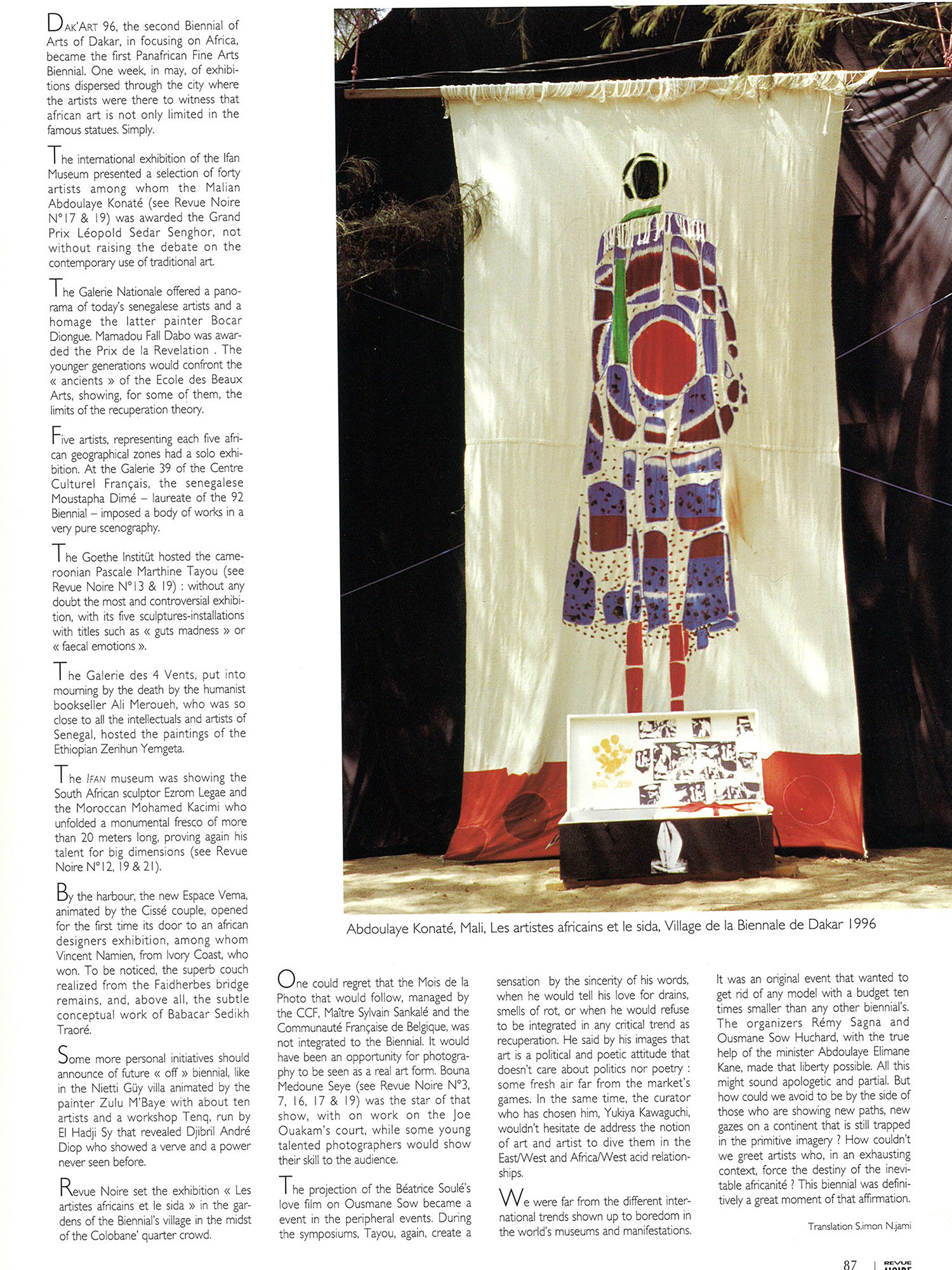 DAK'ART 96, the second Biennial of Arts of Dakar, in focusing on Africa, became the first Panafrican Fine Arts Biennial. One week, in may, of exhibitions dispersed through the city where the artists were there to witness that african art is not only limited in the famous statues. Simply.

The international exhibition of the Ifan Museum presented a selection of forty artists among whom the Malian Abdoulaye Konaté (see Revue Noire N°17 & 19) was awarded the Grand Prix Léopold Sedar Senghor, not without raising the debate on the contemporary use of traditional art.

The Galerie Nationale offered a panorama of today's senegalese artists and a homage the latter painter Bocar Diongue. Mamadou Fall Dabo was awarded the Prix de la Revelation . The younger generations would confront the « ancients » of the Ecole des Beaux Arts, showing, for some of them, the limits of the recuperation theory.

Five artists, representing each five african geographical zones had a solo exhibition. At the Galerie 39 of the Centre Culturel Français, the senegalese Moustapha Dimé – laureate of the 92 Biennial – imposed a body of works in a very pure scenography.

The Goethe Institüt hosted the cameroonian Pascale Marthine Tayou (see Revue Noire N°13 & 19) : without any doubt the most and controversial exhibition, with its five sculptures-installations with titles such as « guts madness » or « faecal emotions ».

The Galerie des 4 Vents, put into mourning by the death by the humanist bookseller Ali Meroueh, who was so close to all the intellectuals and artists of Senegal, hosted the paintings of the Ethiopian Zerihun Yemgeta.

The IFAN museum was showing the South African sculptor Ezrom Legae and the Moroccan Mohamed Kacimi who unfolded a monumental fresco of more than 20 meters long, proving again his talent for big dimensions (see Revue Noire N°12, 19 & 21).

By the harbour, the new Espace Vema, animated by the Cissé couple, opened for the first time its door to an african designers exhibition, among whom Vincent Namien, from Ivory Coast, who won. To be noticed, the superb couch realized from the Faidherbes bridge remains, and, above all, the subtle conceptual work of Babacar Sedikh Traoré.

Some more personal initiatives should announce of future « off » biennial, like in the Nietti Güy villa animated by the painter Zulu M'Baye with about ten artists and a workshop Tenq, run by El Hadji Sy that revealed Djibril André Diop who showed a verve and a power never seen before.

Revue Noire set the exhibition « Les artistes africains et le sida » in the gardens of the Biennial's village in the midst of the Colobane' quarter crowd.

Abdoulaye Konaté, Mali, Les artistes africains et le sida, Village de la Biennale de Dakar 1996

One could regret that the Mois de la Photo that would follow, managed by the CCF, Maître Sylvain Sankalé and the Communauté Française de Belgique, was not integrated to the Biennial. It would have been an opportunity for photography to be seen as a real art form. Bouna Medoune Seye (see Revue Noire N°3, 7, 16, 17 & 19) was the star of that show, with on work on the Joe Ouakam's court, while some young talented photographers would show their skill to the audience.

The projection of the Béatrice Soulé's love film on Ousmane Sow became a event in the peripheral events. During the symposiums, Tayou, again, create a sensation by the sincerity of his words, when he would tell his love for drains, smells of rot, or when he would refuse to be integrated in any critical trend as recuperation. He said by his images that art is a political and poetic attitude that doesn't care about politics nor poetry : some fresh air far from the market's games. In the same time, the curator who has chosen him, Yukiya Kawaguchi, wouldn't hesitate de address the notion of art and artist to dive them in the East/West and Africa/West acid relationships.

We were far from the different international trends shown up to boredom in the world's museums and manifestations. It was an original event that wanted to get rid of any model with a budget ten times smaller than any other biennial's. The organizers Rémy Sagna and Ousmane Sow Huchard, with the true help of the minister Abdoulaye Elimane Kane, made that liberty possible. All this might sound apologetic and partial. But how could we avoid to be by the side of those who are showing new paths, new gazes on a continent that is still trapped in the primitive imagery ? How couldn't we greet artists who, in an exhausting context, force the destiny of the inevitable africanité ? This biennial was definitively a great moment of that affirmation.

Translation S.imon N.jami

87 | REVUE NOIRE